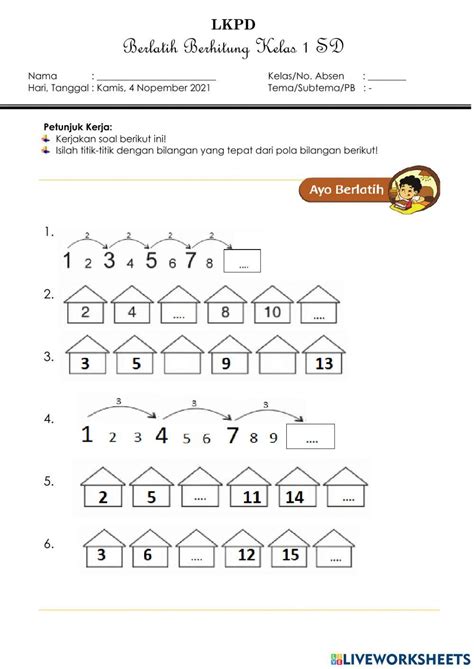 LKPD
Berlatih Berhitung Kelas 1 SD

Nama : ______________________
Hari, Tanggal : Kamis, 4 Nopember 2021

Kelas/No. Absen : ________
Tema/Subtema/PB : -

Petunjuk Kerja:
Kerjakan soal berikut ini!
Isilah titik-titik dengan bilangan yang tepat dari pola bilangan berikut!

Ayo Berlatih

1. 2 2 2 2
1 2 3 4 5 6 7 8 ....

2. 2 4 .... 8 10 ....

3. 3 5 9 13

4. 3 3 3
1 2 3 4 5 6 7 8 9 ....

5. 2 5 .... 11 14 ....

6. 3 6 .... 12 15 ....

LIVEWORKSHEETS